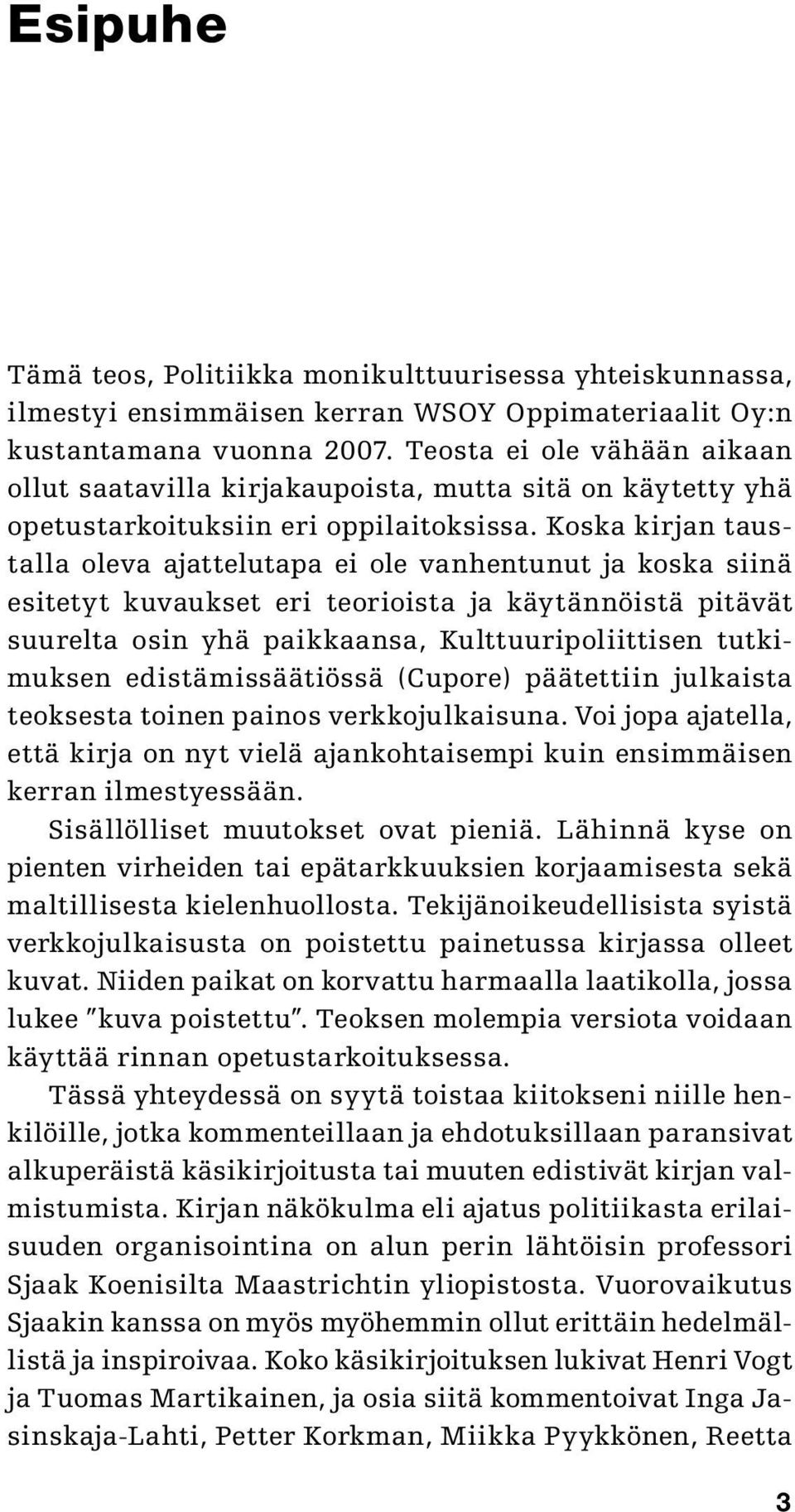 Esipuhe

Tämä teos, Politiikka monikulttuurisessa yhteiskunnassa, ilmestyi ensimmäisen kerran WSOY Oppimateriaalit Oy:n kustantamana vuonna 2007. Teosta ei ole vähään aikaan ollut saatavilla kirjakaupoista, mutta sitä on käytetty yhä opetustarkoituksiin eri oppilaitoksissa. Koska kirjan taustalla oleva ajattelutapa ei ole vanhentunut ja koska siinä esitetyt kuvaukset eri teorioista ja käytännöistä pitävät suurelta osin yhä paikkaansa, Kulttuuripoliittisen tutkimuksen edistämissäätiössä (Cupore) päätettiin julkaista teoksesta toinen painos verkkojulkaisuna. Voi jopa ajatella, että kirja on nyt vielä ajankohtaisempi kuin ensimmäisen kerran ilmestyessään.

Sisällölliset muutokset ovat pieniä. Lähinnä kyse on pienten virheiden tai epätarkkuuksien korjaamisesta sekä maltillisesta kielenhuollosta. Tekijänoikeudellisista syistä verkkojulkaisusta on poistettu painetussa kirjassa olleet kuvat. Niiden paikat on korvattu harmaalla laatikolla, jossa lukee "kuva poistettu". Teoksen molempia versiota voidaan käyttää rinnan opetustarkoituksessa.

Tässä yhteydessä on syytä toistaa kiitokseni niille henkilöille, jotka kommenteillaan ja ehdotuksillaan paransivat alkuperäistä käsikirjoitusta tai muuten edistivät kirjan valmistumista. Kirjan näkökulma eli ajatus politiikasta erilaisuuden organisointina on alun perin lähtöisin professori Sjaak Koenisilta Maastrichtin yliopistosta. Vuorovaikutus Sjaakin kanssa on myös myöhemmin ollut erittäin hedelmällistä ja inspiroivaa. Koko käsikirjoituksen lukivat Henri Vogt ja Tuomas Martikainen, ja osia siitä kommentoivat Inga Jasinskaja-Lahti, Petter Korkman, Miikka Pyykkönen, Reetta

3